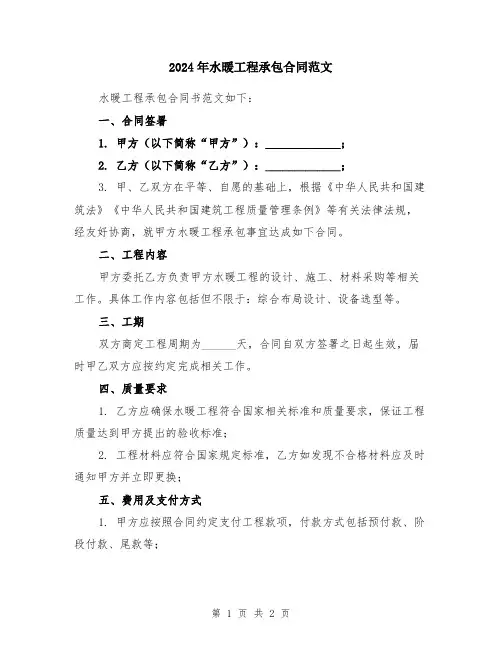 2024年水暖工程承包合同范文

水暖工程承包合同书范文如下：

一、合同签署

1. 甲方（以下简称“甲方”）：______________；

2. 乙方（以下简称“乙方”）：______________；

3. 甲、乙双方在平等、自愿的基础上，根据《中华人民共和国建筑法》《中华人民共和国建筑工程质量管理条例》等有关法律法规，经友好协商，就甲方水暖工程承包事宜达成如下合同。

二、工程内容

甲方委托乙方负责甲方水暖工程的设计、施工、材料采购等相关工作。具体工作内容包括但不限于：综合布局设计、设备选型等。

三、工期

双方商定工程周期为______天，合同自双方签署之日起生效，届时甲乙双方应按约定完成相关工作。

四、质量要求

1. 乙方应确保水暖工程符合国家相关标准和质量要求，保证工程质量达到甲方提出的验收标准；

2. 工程材料应符合国家规定标准，乙方如发现不合格材料应及时通知甲方并立即更换；

五、费用及支付方式

1. 甲方应按照合同约定支付工程款项，付款方式包括预付款、阶段付款、尾款等；

第 1 页 共 2 页